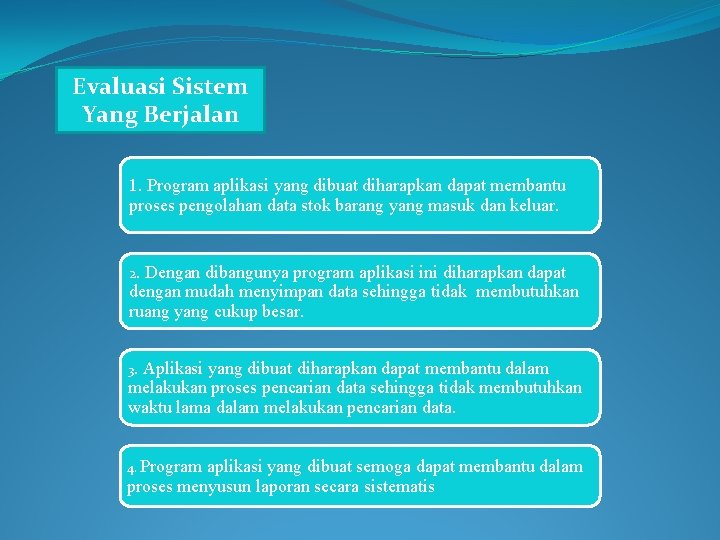 Evaluasi Sistem Yang Berjalan

1. Program aplikasi yang dibuat diharapkan dapat membantu proses pengolahan data stok barang yang masuk dan keluar.

2. Dengan dibangunya program aplikasi ini diharapkan dapat dengan mudah menyimpan data sehingga tidak membutuhkan ruang yang cukup besar.

3. Aplikasi yang dibuat diharapkan dapat membantu dalam melakukan proses pencarian data sehingga tidak membutuhkan waktu lama dalam melakukan pencarian data.

4. Program aplikasi yang dibuat semoga dapat membantu dalam proses menyusun laporan secara sistematis